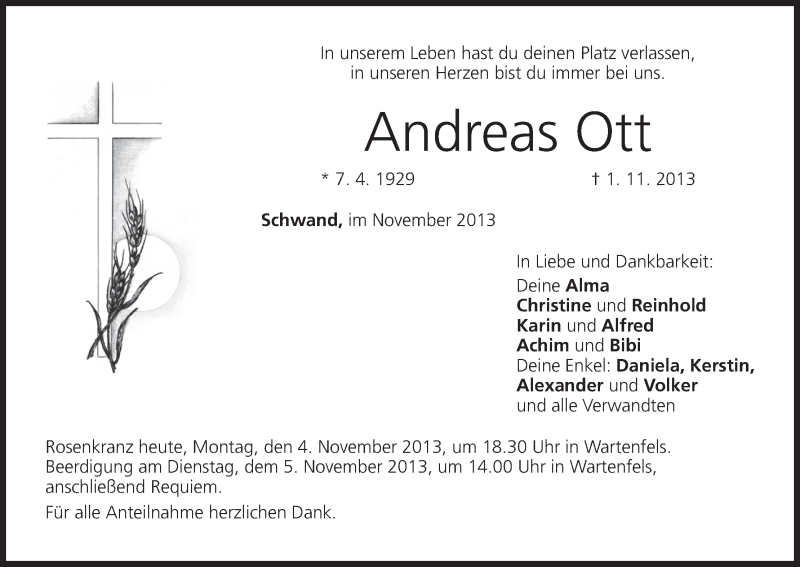 In unserem Leben hast du deinen Platz verlassen,
in unseren Herzen bist du immer bei uns.

Andreas Ott

* 7. 4. 1929 † 1. 11. 2013

Schwand, im November 2013

In Liebe und Dankbarkeit:
Deine Alma
Christine und Reinhold
Karin und Alfred
Achim und Bibi
Deine Enkel: Daniela, Kerstin,
Alexander und Volker
und alle Verwandten

Rosenkranz heute, Montag, den 4. November 2013, um 18.30 Uhr in Wartenfels.
Beerdigung am Dienstag, dem 5. November 2013, um 14.00 Uhr in Wartenfels, anschließend Requiem.

Für alle Anteilnahme herzlichen Dank.